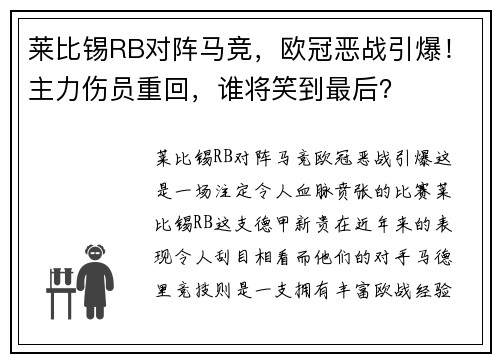 莱比锡RB对阵马竞，欧冠恶战引爆！主力伤员重回，谁将笑到最后？

莱比锡RB对阵马竞欧冠恶战引爆这是一场注定令人血脉贲张的比赛莱比锡RB这支德甲新贵在近年来的表现令人刮目相看而他们的对手马德里竞技则是一支拥有丰富欧战经验